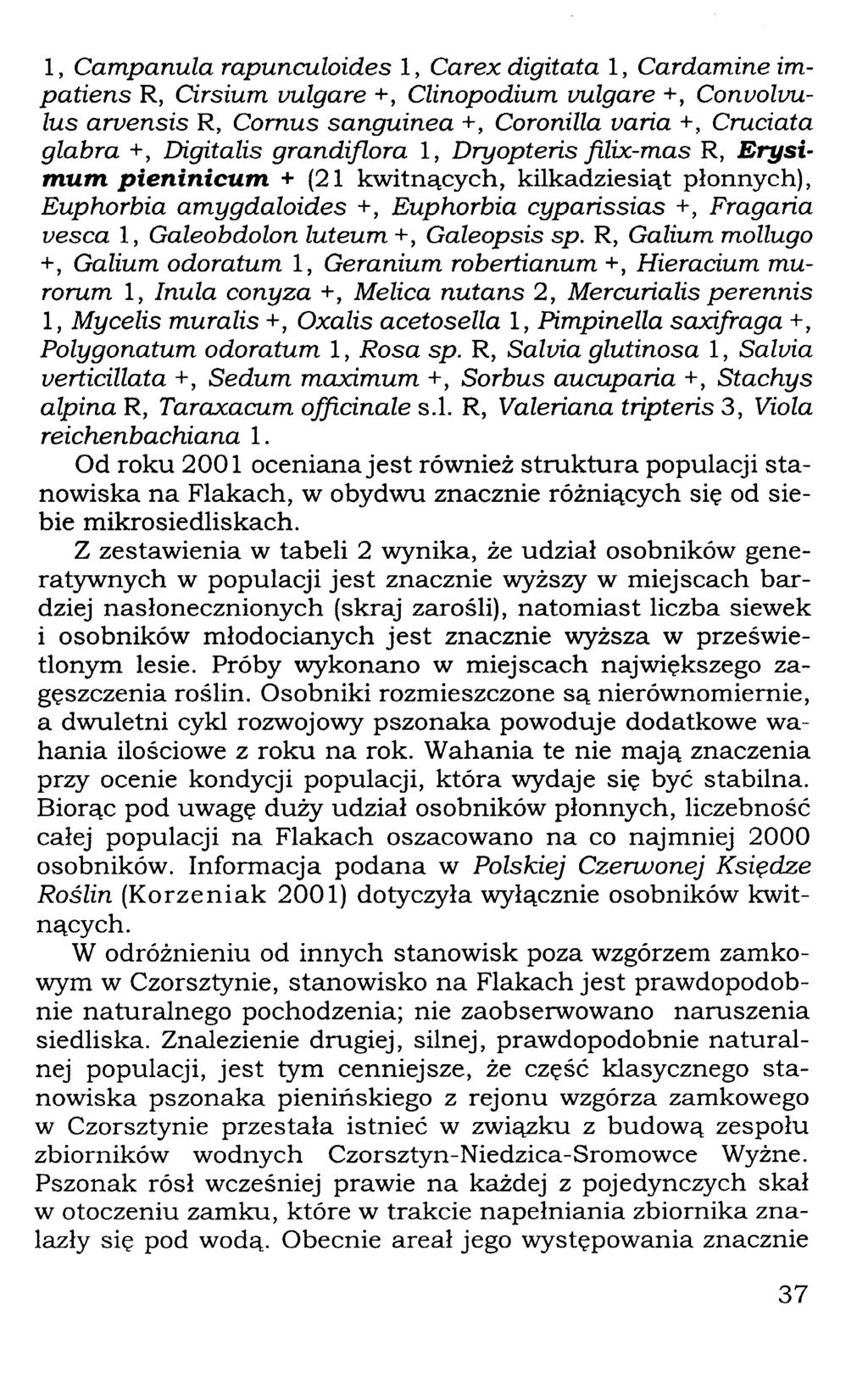 1, Campanula rapunculoides 1, Carex digitata 1, Cardamine impatiens R, Cirsium vulgare +, Clinopodium vulgare +, Convolvulus arvensis R, Cornus sanguinea +, Coronilla varia +, Cruciata glabra +, Digitalis grandiflora 1, Dryopteris filix-mas R, Erysimum pieninicum + (21 kwitnących, kilkadziesiąt płonnych), Euphorbia amygdaloides +, Euphorbia cyparissias +, Fragaria vesca 1, Galeobdolon luteum +, Galeopsis sp. R, Galium mollugo +, Galium odoratum 1, Geranium robertianum +, Hieracium murorum 1, Inula conyza +, Melica nutans 2, Mercurialis perennis 1, Mycelis muralis +, Oxalis acetosella 1, Pimpinella saxifraga +, Polygonatum odoratum 1, Rosa sp. R, Salvia glutinosa 1, Salvia verticillata +, Sedum maximum +, Sorbus aucuparia +, Stachys alpina R, Taraxacum officinale s.l. R, Valeriana tripteris 3, Viola reichenbachiana 1.

Od roku 2001 oceniana jest również struktura populacji stanowiska na Flakach, w obydwu znacznie różniących się od siebie mikrosiedliskach.

Z zestawienia w tabeli 2 wynika, że udział osobników generatywnych w populacji jest znacznie wyższy w miejscach bardziej nasłonecznionych (skraj zarośli), natomiast liczba siewek i osobników młodocianych jest znacznie wyższa w prześwietlonym lesie. Próby wykonano w miejscach największego zagęszczenia roślin. Osobniki rozmieszczone są nierównomiernie, a dwuletni cykl rozwojowy pszonaka powoduje dodatkowe wahania ilościowe z roku na rok. Wahania te nie mają znaczenia przy ocenie kondycji populacji, która wydaje się być stabilna. Biorąc pod uwagę duży udział osobników płonnych, liczebność całej populacji na Flakach oszacowano na co najmniej 2000 osobników. Informacja podana w Polskiej Czerwonej Księdze Roślin (Korzeniak 2001) dotyczyła wyłącznie osobników kwitnących.

W odróżnieniu od innych stanowisk poza wzgórzem zamkowym w Czorsztynie, stanowisko na Flakach jest prawdopodobnie naturalnego pochodzenia; nie zaobserwowano naruszenia siedliska. Znalezienie drugiej, silnej, prawdopodobnie naturalnej populacji, jest tym cenniejsze, że część klasycznego stanowiska pszonaka pienińskiego z rejonu wzgórza zamkowego w Czorsztynie przestała istnieć w związku z budową zespołu zbiorników wodnych Czorsztyn-Niedzica-Sromowce Wyżne. Pszonak rósł wcześniej prawie na każdej z pojedynczych skał w otoczeniu zamku, które w trakcie napełniania zbiornika znalazły się pod wodą. Obecnie areał jego występowania znacznie

37